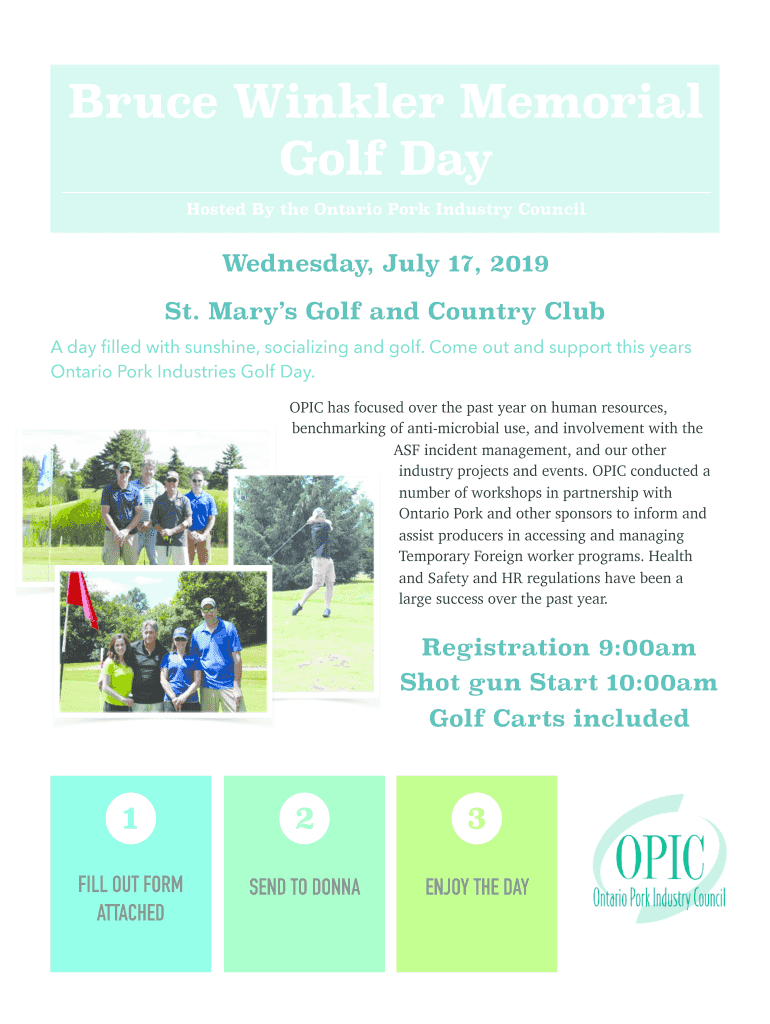 Bruce Winkler Memorial Golf Day

Hosted By the Ontario Pork Industry Council

Wednesday, July 17, 2019

St. Mary's Golf and Country Club

A day filled with sunshine, socializing and golf. Come out and support this years Ontario Pork Industries Golf Day.

OPIC has focused over the past year on human resources, benchmarking of anti-microbial use, and involvement with the ASF incident management, and our other industry projects and events. OPIC conducted a number of workshops in partnership with Ontario Pork and other sponsors to inform and assist producers in accessing and managing Temporary Foreign worker programs. Health and Safety and HR regulations have been a large success over the past year.

Registration 9:00am
Shot gun Start 10:00am
Golf Carts included

1
FILL OUT FORM ATTACHED

2
SEND TO DONNA

3
ENJOY THE DAY

OPIC
Ontario Pork Industry Council